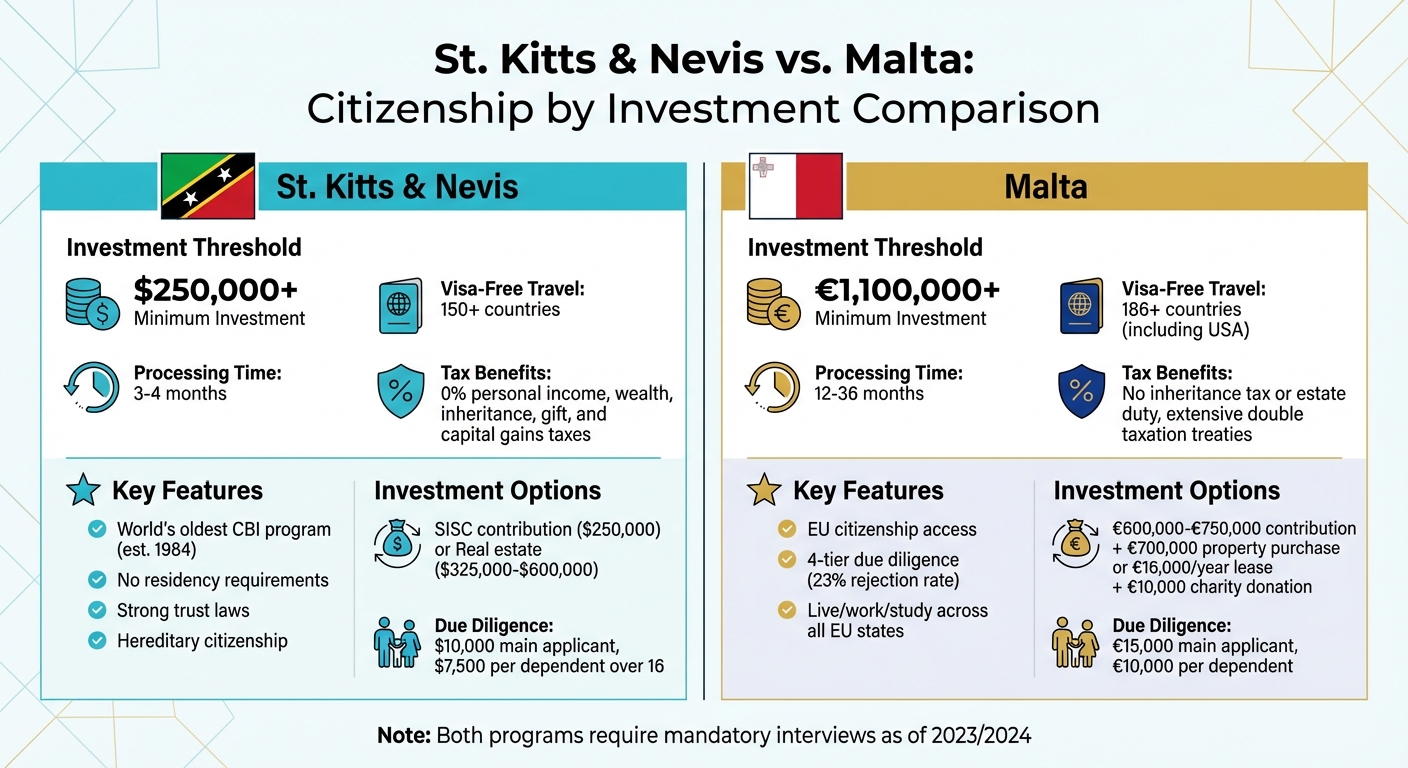 St. Kitts & Nevis vs. Malta:
Citizenship by Investment Comparison

St. Kitts & Nevis

Investment Threshold

$250,000+
Minimum Investment

Visa-Free Travel:
150+ countries

Processing Time:
3-4 months

Tax Benefits:
0% personal income, wealth, inheritance, gift, and capital gains taxes

Key Features

World's oldest CBI program (est. 1984)

No residency requirements

Strong trust laws

Hereditary citizenship

Investment Options

SISC contribution ($250,000) or Real estate ($325,000-$600,000)

Due Diligence:
$10,000 main applicant, $7,500 per dependent over 16

Malta

Investment Threshold

€1,100,000+
Minimum Investment

Visa-Free Travel:
186+ countries (including USA)

Processing Time:
12-36 months

Tax Benefits:
No inheritance tax or estate duty, extensive double taxation treaties

Key Features

EU citizenship access

4-tier due diligence (23% rejection rate)

Live/work/study across all EU states

Investment Options

€600,000-€750,000 contribution + €700,000 property purchase or €16,000/year lease + €10,000 charity donation

Due Diligence:
€15,000 main applicant, €10,000 per dependent

Note: Both programs require mandatory interviews as of 2023/2024